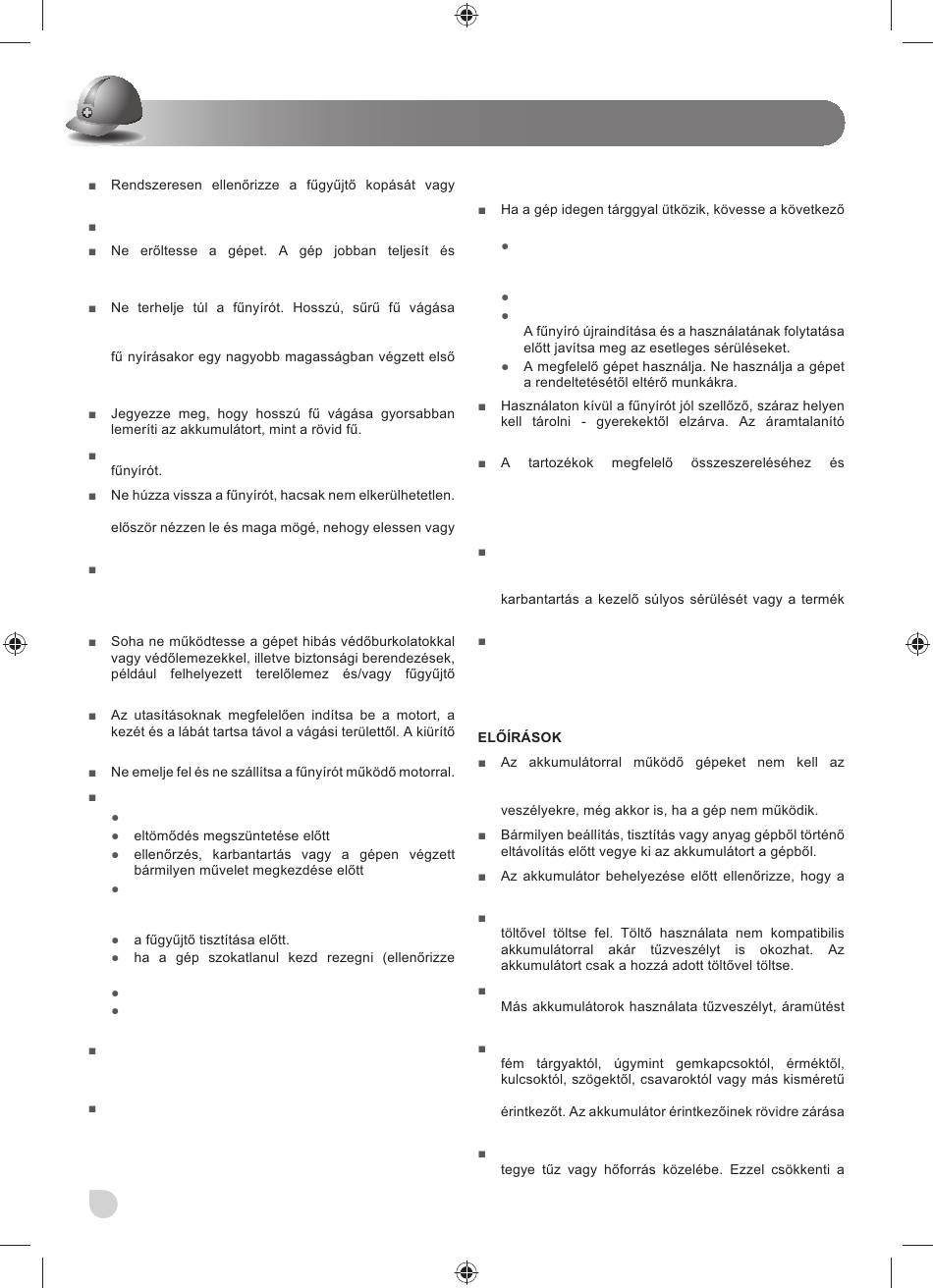 ■ Rendszeresen ellenőrizze a fűgyűjtő kopását vagy

■

■ Ne erőltesse a gépet. A gép jobban teljesít és

■ Ne terhelje túl a fűnyírót. Hosszú, sűrű fű vágása

fű nyírásakor egy nagyobb magasságban végzett első

■ Jegyezze meg, hogy hosszú fű vágása gyorsabban lemeríti az akkumulátort, mint a rövid fű.

■

fűnyírót.

■ Ne húzza vissza a fűnyírót, hacsak nem elkerülhetetlen.

először nézzen le és maga mögé, nehogy elessen vagy

■

■ Soha ne működtesse a gépet hibás védőburkolatokkal vagy védőlemezekkel, illetve biztonsági berendezések, például felhelyezett terelőlemez és/vagy fűgyűjtő

■ Az utasításoknak megfelelően indítsa be a motort, a kezét és a lábát tartsa távol a vágási területtől. A kiürítő

■ Ne emelje fel és ne szállítsa a fűnyírót működő motorral.

■

●

● eltömődés megszüntetése előtt

● ellenőrzés, karbantartás vagy a gépen végzett bármilyen művelet megkezdése előtt

●

● a fűgyűjtő tisztítása előtt.

● ha a gép szokatlanul kezd rezegni (ellenőrizze

●

●

■

■

■ Ha a gép idegen tárggyal ütközik, kövesse a következő

●

●

●

A fűnyíró újraindítása és a használatának folytatása előtt javítsa meg az esetleges sérüléseket.

● A megfelelő gépet használja. Ne használja a gépet a rendeltetésétől eltérő munkákra.

■ Használaton kívül a fűnyírót jól szellőző, száraz helyen kell tárolni - gyerekektől elzárva. Az áramtalanító

■ A tartozékok megfelelő összeszereléséhez és

■

karbantartás a kezelő súlyos sérülését vagy a termék

■

ELŐÍRÁSOK

■ Az akkumulátorral működő gépeket nem kell az

veszélyekre, még akkor is, ha a gép nem működik.

■ Bármilyen beállítás, tisztítás vagy anyag gépből történő eltávolítás előtt vegye ki az akkumulátort a gépből.

■ Az akkumulátor behelyezése előtt ellenőrizze, hogy a

■

töltővel töltse fel. Töltő használata nem kompatibilis akkumulátorral akár tűzveszélyt is okozhat. Az akkumulátort csak a hozzá adott töltővel töltse.

■

Más akkumulátorok használata tűzveszélyt, áramütést

■

fém tárgyaktól, úgymint gemkapcsoktól, érméktől, kulcsoktól, szögektől, csavaroktól vagy más kisméretű

érintkezőt. Az akkumulátor érintkezőinek rövidre zárása

■

tegye tűz vagy hőforrás közelébe. Ezzel csökkenti a